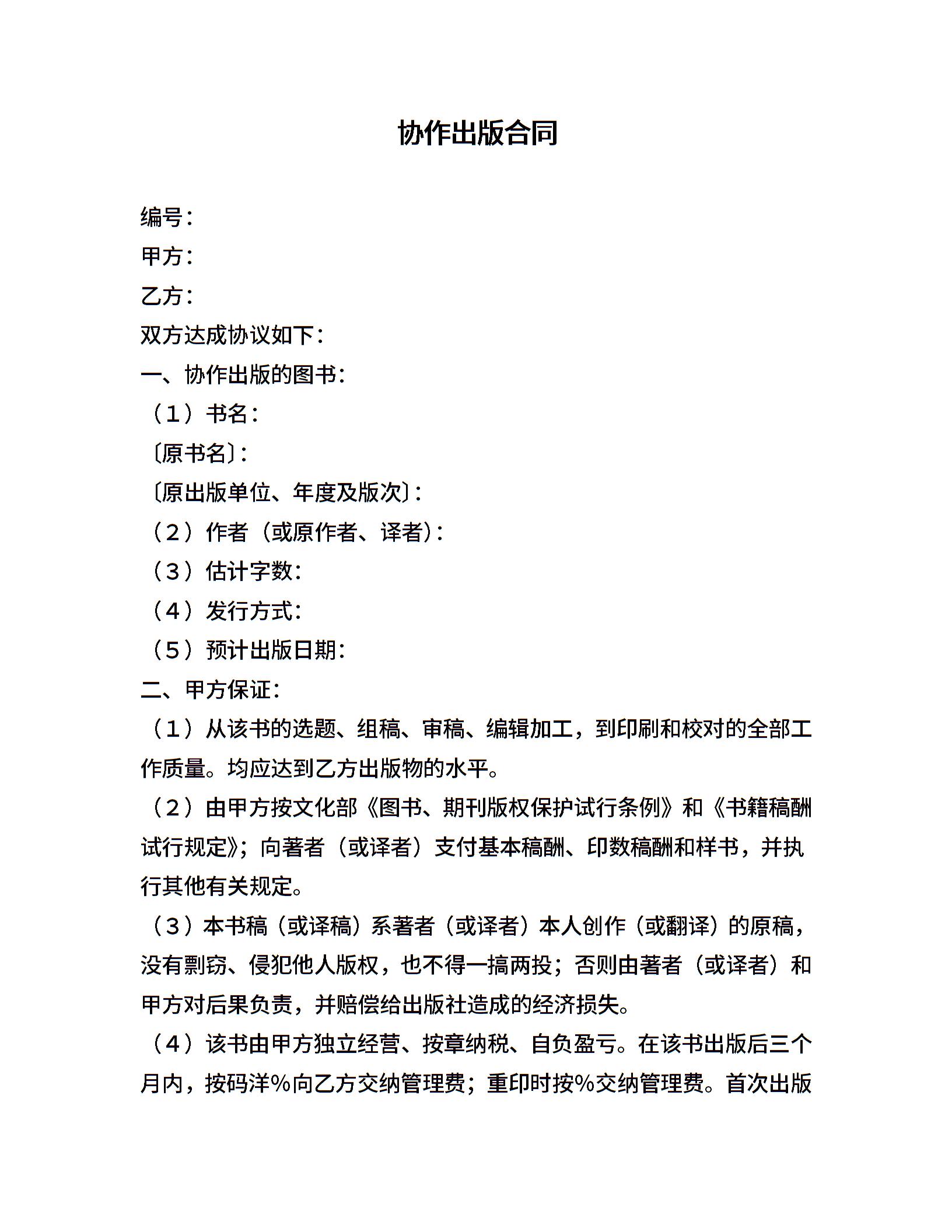 协作出版合同

编号：

甲方：

乙方：

双方达成协议如下：

一、协作出版的图书：

（1）书名：

〔原书名〕：

〔原出版单位、年度及版次〕：

（2）作者（或原作者、译者）：

（3）估计字数：

（4）发行方式：

（5）预计出版日期：

二、甲方保证：

（1）从该书的选题、组稿、审稿、编辑加工，到印刷和校对的全部工作质量。均应达到乙方出版物的水平。

（2）由甲方按文化部《图书、期刊版权保护试行条例》和《书籍稿酬试行规定》；向著者（或译者）支付基本稿酬、印数稿酬和样书，并执行其他有关规定。

（3）本书稿（或译稿）系著者（或译者）本人创作（或翻译）的原稿，没有剽窃、侵犯他人版权，也不得一搞两投；否则由著者（或译者）和甲方对后果负责，并赔偿给出版社造成的经济损失。

（4）该书由甲方独立经营、按章纳税、自负盈亏。在该书出版后三个月内，按码洋%向乙方交纳管理费；重印时按%交纳管理费。首次出版